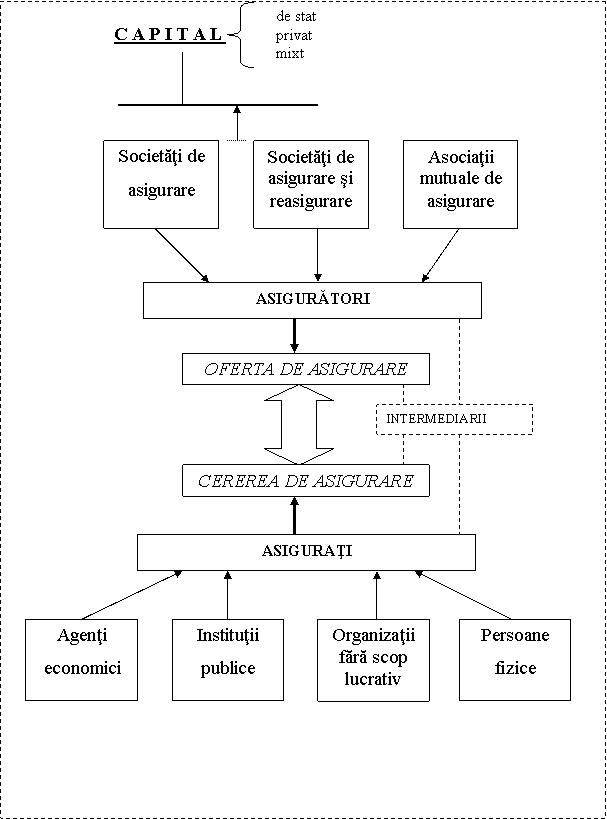 CAPITAL
de stat
privat
mixt

Societăţi de asigurare

Societăţi de asigurare şi reasigurare

Asociaţii mutuale de asigurare

ASIGURĂTORI

OFERTA DE ASIGURARE

INTERMEDIARII

CEREREA DE ASIGURARE

ASIGURAŢI

Agenţi economici

Instituţii publice

Organizaţii fără scop lucrativ

Persoane fizice